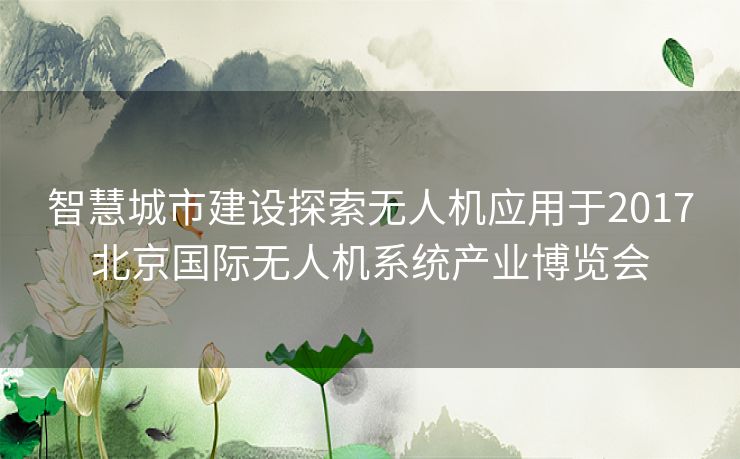 智慧城市建设探索无人机应用于2017北京国际无人机系统产业博览会